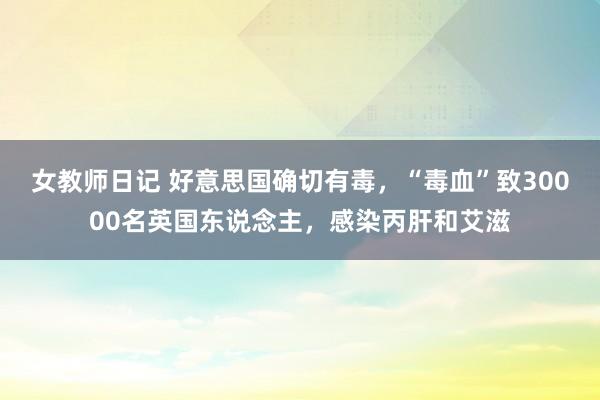 女教师日记 好意思国确切有毒，“毒血”致30000名英国东说念主，感染丙肝和艾滋